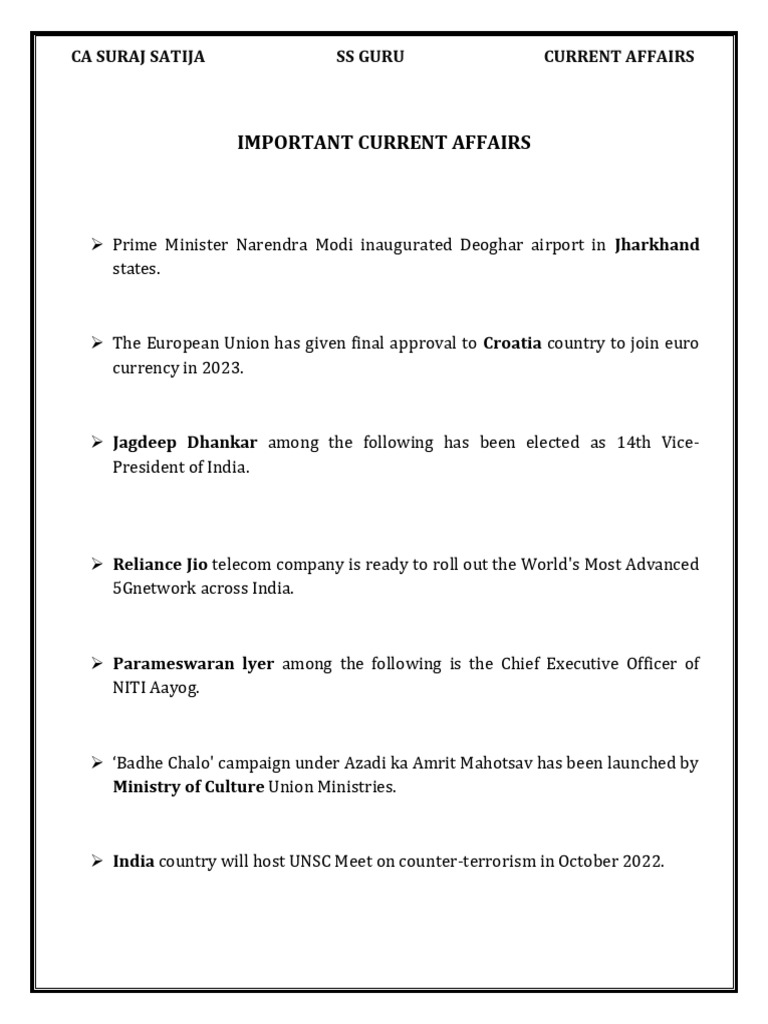 CA SURAJ SATIJA SS GURU CURRENT AFFAIRS

IMPORTANT CURRENT AFFAIRS

➢ Prime Minister Narendra Modi inaugurated Deoghar airport in Jharkhand states.

➢ The European Union has given final approval to Croatia country to join euro currency in 2023.

➢ Jagdeep Dhankar among the following has been elected as 14th Vice-President of India.

➢ Reliance Jio telecom company is ready to roll out the World's Most Advanced 5Gnetwork across India.

➢ Parameswaran lyer among the following is the Chief Executive Officer of NITI Aayog.

➢ 'Badhe Chalo' campaign under Azadi ka Amrit Mahotsav has been launched by Ministry of Culture Union Ministries.

➢ India country will host UNSC Meet on counter-terrorism in October 2022.